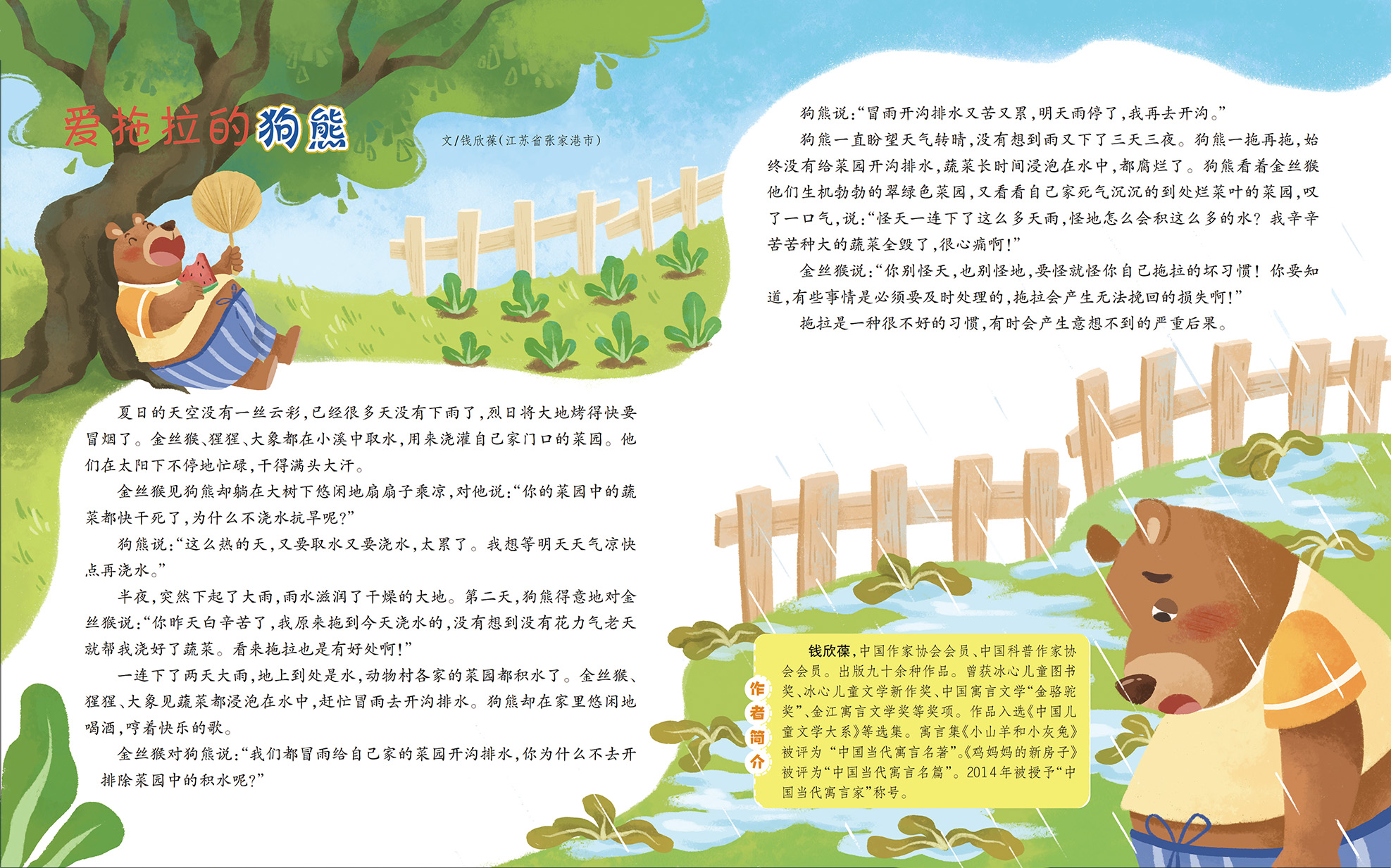 爱拖拉的狗熊

文/钱欣葆(江苏省张家港市)

夏日的天空没有一丝云彩,已经很多天没有下雨了,烈日将大地烤得快要冒烟了。金丝猴、猩猩、大象都在小溪中取水,用来浇灌自己家门口的菜园。他们在太阳下不停地忙碌,干得满头大汗。

金丝猴见狗熊却躺在大树下悠闲地扇扇子乘凉,对他说:“你的菜园中的蔬菜都快干死了,为什么不浇水抗旱呢?”

狗熊说:“这么热的天,又要取水又要浇水,太累了。我想等明天天气凉快点再浇水。”

半夜,突然下起了大雨,雨水滋润了干燥的大地。第二天,狗熊得意地对金丝猴说:“你昨天白辛苦了,我原来拖到今天浇水的,没有想到没有花力气老天就帮我浇好了蔬菜。看来拖拉也是有好处啊!”

一连下了两天大雨,地上到处是水,动物村各家的菜园都积水了。金丝猴、猩猩、大象见蔬菜都浸泡在水中,赶忙冒雨去开沟排水。狗熊却在家里悠闲地喝酒,哼着快乐的歌。

金丝猴对狗熊说:“我们都冒雨给自己家的菜园开沟排水,你为什么不去开排除菜园中的积水呢?”

狗熊说:“冒雨开沟排水又苦又累,明天雨停了,我再去开沟。”

狗熊一直盼望天气转晴,没有想到雨又下了三天三夜。狗熊一拖再拖,始终没有给菜园开沟排水,蔬菜长时间浸泡在水中,都腐烂了。狗熊看着金丝猴他们生机勃勃的翠绿色菜园,又看看自己家死气沉沉的到处烂菜叶的菜园,叹了一口气,说:“怪天一连下了这么多天雨,怪地怎么会积这么多的水?我辛辛苦苦种大的蔬菜全毁了,很心痛啊!”

金丝猴说:“你别怪天,也别怪地,要怪就怪你自己拖拉的坏习惯!你要知道,有些事情是必须要及时处理的,拖拉会产生无法挽回的损失啊!”

拖拉是一种很不好的习惯,有时会产生意想不到的严重后果。

作者简介

钱欣葆,中国作家协会会员、中国科普作家协会会员。出版九十余种作品。曾获冰心儿童图书奖、冰心儿童文学新作奖、中国寓言文学“金骆驼奖”、金江寓言文学奖等奖项。作品入选《中国儿童文学大系》等选集。寓言集《小山羊和小灰兔》被评为“中国当代寓言名著”。《鸡妈妈的新房子》被评为“中国当代寓言名篇”。2014年被授予“中国当代寓言家”称号。